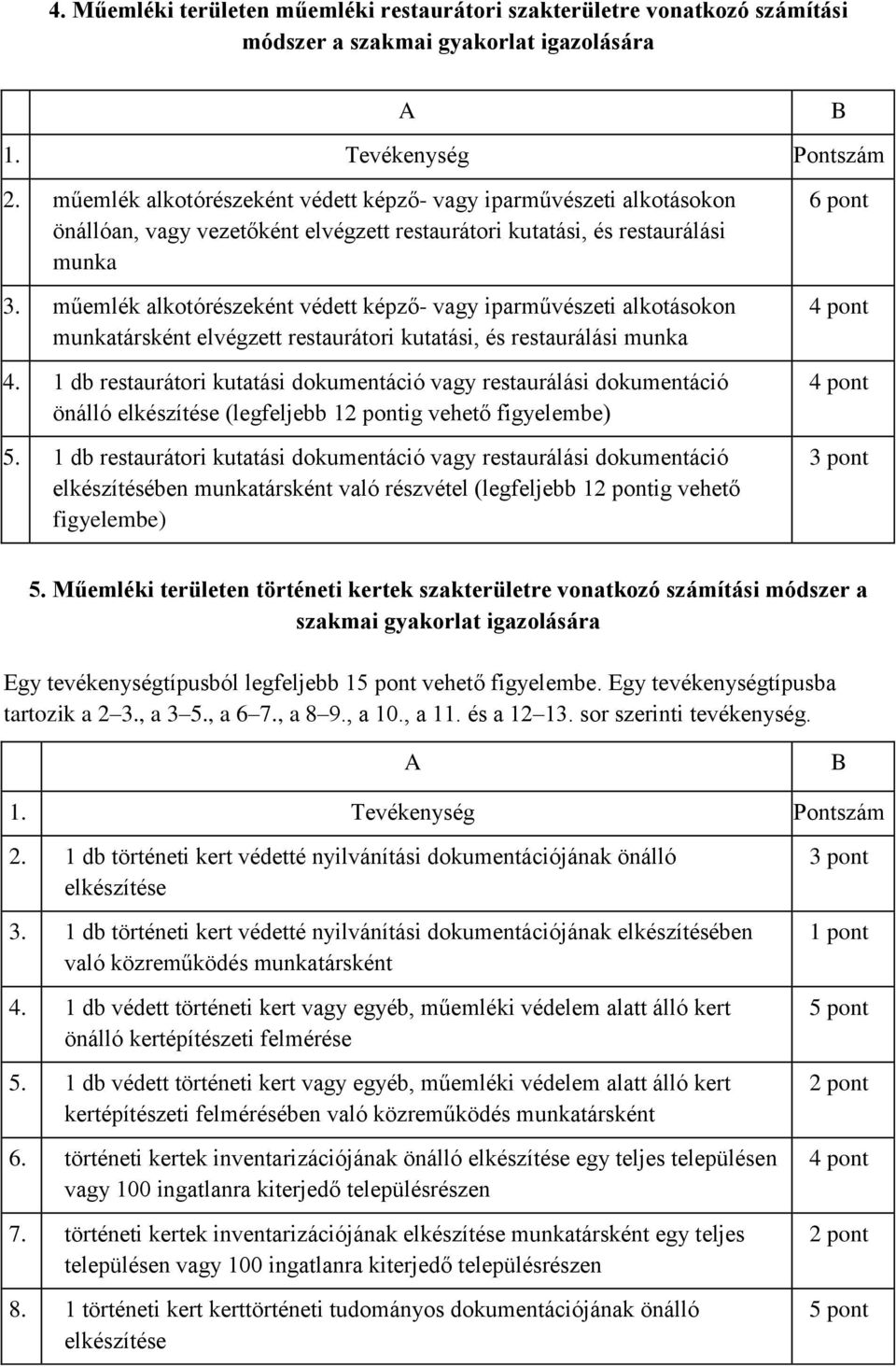 4. Műemléki területen műemléki restaurátori szakterületre vonatkozó számítási módszer a szakmai gyakorlat igazolására

| | A | B |
|---|---|---|
| 1. | Tevékenység | Pontszám |
| 2. | műemlék alkotórészeként védett képző- vagy iparművészeti alkotásokon önállóan, vagy vezetőként elvégzett restaurátori kutatási, és restaurálási munka | 6 pont |
| 3. | műemlék alkotórészeként védett képző- vagy iparművészeti alkotásokon munkatársként elvégzett restaurátori kutatási, és restaurálási munka | 4 pont |
| 4. | 1 db restaurátori kutatási dokumentáció vagy restaurálási dokumentáció önálló elkészítése (legfeljebb 12 pontig vehető figyelembe) | 4 pont |
| 5. | 1 db restaurátori kutatási dokumentáció vagy restaurálási dokumentáció elkészítésében munkatársként való részvétel (legfeljebb 12 pontig vehető figyelembe) | 3 pont |

5. Műemléki területen történeti kertek szakterületre vonatkozó számítási módszer a szakmai gyakorlat igazolására

Egy tevékenységtípusból legfeljebb 15 pont vehető figyelembe. Egy tevékenységtípusba tartozik a 2–3., a 3–5., a 6–7., a 8–9., a 10., a 11. és a 12–13. sor szerinti tevékenység.

| | A | B |
|---|---|---|
| 1. | Tevékenység | Pontszám |
| 2. | 1 db történeti kert védetté nyilvánítási dokumentációjának önálló elkészítése | 3 pont |
| 3. | 1 db történeti kert védetté nyilvánítási dokumentációjának elkészítésében való közreműködés munkatársként | 1 pont |
| 4. | 1 db védett történeti kert vagy egyéb, műemléki védelem alatt álló kert önálló kertépítészeti felmérése | 5 pont |
| 5. | 1 db védett történeti kert vagy egyéb, műemléki védelem alatt álló kert kertépítészeti felmérésében való közreműködés munkatársként | 2 pont |
| 6. | történeti kertek inventarizációjának önálló elkészítése egy teljes településen vagy 100 ingatlanra kiterjedő településrészen | 4 pont |
| 7. | történeti kertek inventarizációjának elkészítése munkatársként egy teljes településen vagy 100 ingatlanra kiterjedő településrészen | 2 pont |
| 8. | 1 történeti kert kerttörténeti tudományos dokumentációjának önálló elkészítése | 5 pont |